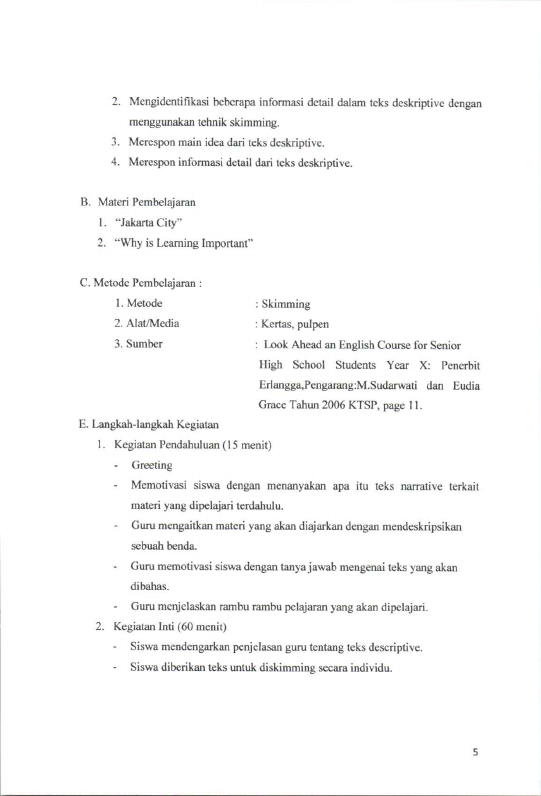 2. Mengidentifikasi beberapa informasi detail dalam teks deskriptive dengan menggunakan tehnik skimming.

3. Merespon main idea dari teks deskriptive.

4. Merespon informasi detail dari teks deskriptive.

B. Materi Pembelajaran

1. "Jakarta City"

2. "Why is Learning Important"

C. Metode Pembelajaran :

1. Metode : Skimming

2. Alat/Media : Kertas, pulpen

3. Sumber : Look Ahead an English Course for Senior High School Students Year X: Penerbit Erlangga,Pengarang:M.Sudarwati dan Eudia Grace Tahun 2006 KTSP, page 11.

E. Langkah-langkah Kegiatan

1. Kegiatan Pendahuluan (15 menit)

- Greeting

- Memotivasi siswa dengan menanyakan apa itu teks narrative terkait materi yang dipelajari terdahulu.

- Guru mengaitkan materi yang akan diajarkan dengan mendeskripsikan sebuah benda.

- Guru memotivasi siswa dengan tanya jawab mengenai teks yang akan dibahas.

- Guru menjelaskan rambu rambu pelajaran yang akan dipelajari.

2. Kegiatan Inti (60 menit)

- Siswa mendengarkan penjelasan guru tentang teks descriptive.

- Siswa diberikan teks untuk diskimming secara individu.

5